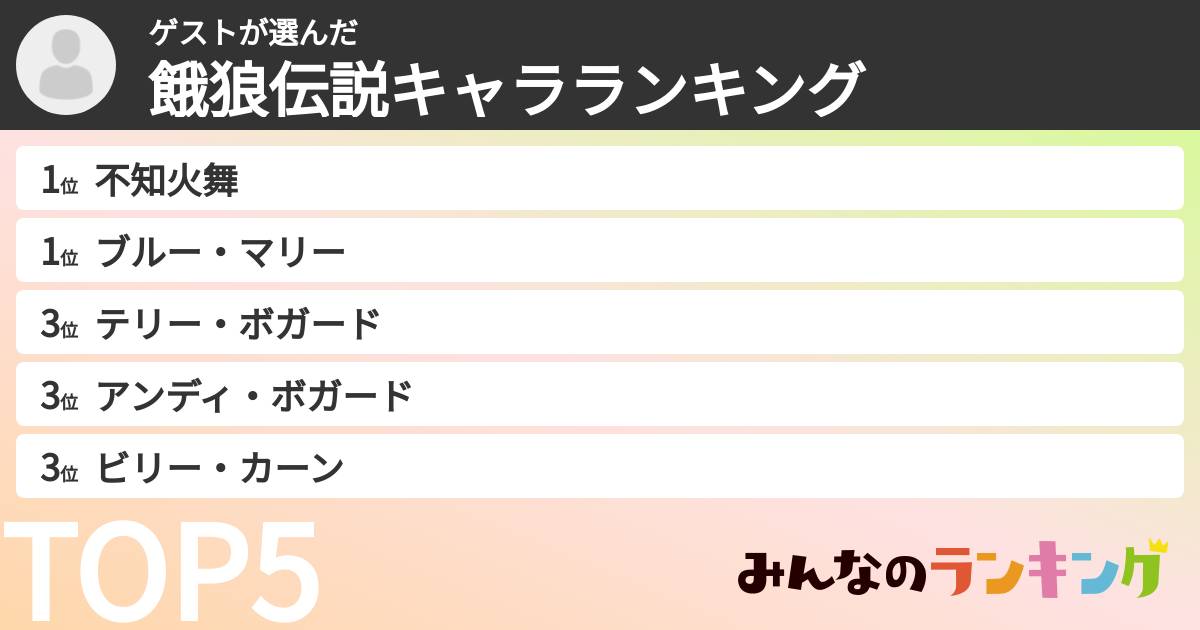 ゲストが選んだ
餓狼伝説キャラランキング

1位 不知火舞
1位 ブルー・マリー
3位 テリー・ボガード
3位 アンディ・ボガード
3位 ビリー・カーン

TOP5

みんなのランキング